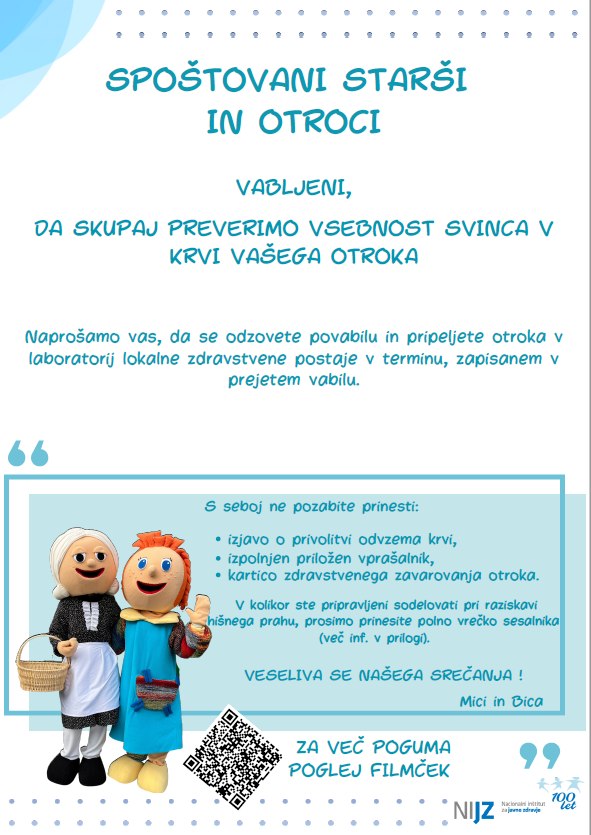 SPOŠTOVANI STARŠI
IN OTROCI

VABLJENI,

DA SKUPAJ PREVERIMO VSEBNOST SVINCA V KRVI VAŠEGA OTROKA

Naprošamo vas, da se odzovete povabilu in pripeljete otroka v laboratorij lokalne zdravstvene postaje v terminu, zapisanem v prejetem vabilu.

S seboj ne pozabite prinesti:

• izjavo o privolitvi odvzema krvi,
• izpolnjen priložen vprašalnik,
• kartico zdravstvenega zavarovanja otroka.

V kolikor ste pripravljeni sodelovati pri raziskavi hišnega prahu, prosimo prinesite polno vrečko sesalnika (več inf. v prilogi).

VESELIVA SE NAŠEGA SREČANJA !

Mici in Bica

ZA VEČ POGUMA
POGLEJ FILMČEK

NIJZ Nacionalni inštitut za javno zdravje

100 let